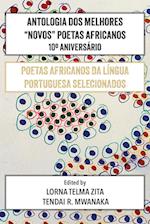 ANTOLOGIA DOS MELHORES "NOVOS" POETAS AFRICANOS
10º ANIVERSÁRIO

POETAS AFRICANOS DA LÍNGUA PORTUGUESA SELECIONADOS

Edited by
LORNA TELMA ZITA
TENDAI R. MWANAKA